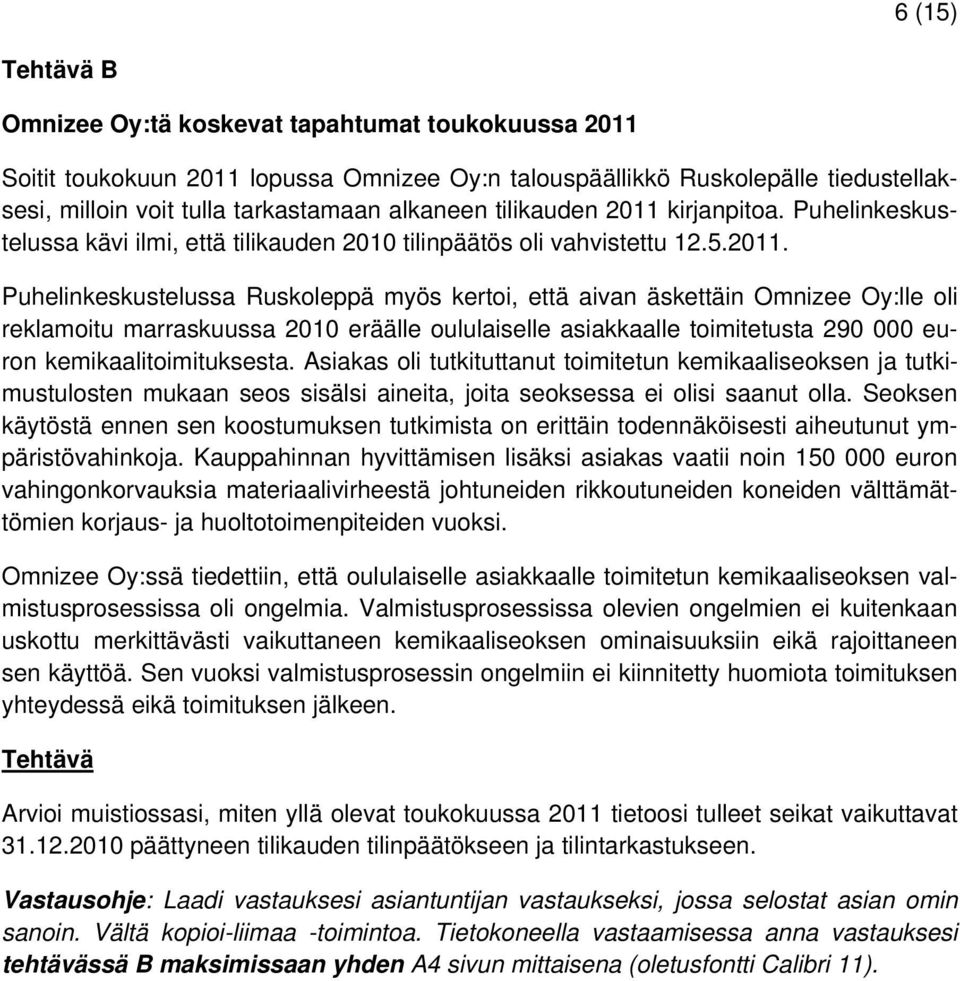 6 (15)

Tehtävä B

Omnizee Oy:tä koskevat tapahtumat toukokuussa 2011

Soitit toukokuun 2011 lopussa Omnizee Oy:n talouspäällikkö Ruskolepälle tiedustellaksesi, milloin voit tulla tarkastamaan alkaneen tilikauden 2011 kirjanpitoa. Puhelinkeskustelussa kävi ilmi, että tilikauden 2010 tilinpäätös oli vahvistettu 12.5.2011.

Puhelinkeskustelussa Ruskoleppä myös kertoi, että aivan äskettäin Omnizee Oy:lle oli reklamoitu marraskuussa 2010 eräälle oululaiselle asiakkaalle toimitetusta 290 000 euron kemikaalitoimituksesta. Asiakas oli tutkituttanut toimitetun kemikaaliseoksen ja tutkimustulosten mukaan seos sisälsi aineita, joita seoksessa ei olisi saanut olla. Seoksen käytöstä ennen sen koostumuksen tutkimista on erittäin todennäköisesti aiheutunut ympäristövahinkoja. Kauppahinnan hyvittämisen lisäksi asiakas vaatii noin 150 000 euron vahingonkorvauksia materiaalivirheestä johtuneiden rikkoutuneiden koneiden välttämättömien korjaus- ja huoltotoimenpiteiden vuoksi.

Omnizee Oy:ssä tiedettiin, että oululaiselle asiakkaalle toimitetun kemikaaliseoksen valmistusprosessissa oli ongelmia. Valmistusprosessissa olevien ongelmien ei kuitenkaan uskottu merkittävästi vaikuttaneen kemikaaliseoksen ominaisuuksiin eikä rajoittaneen sen käyttöä. Sen vuoksi valmistusprosessin ongelmiin ei kiinnitetty huomiota toimituksen yhteydessä eikä toimituksen jälkeen.

Tehtävä

Arvioi muistiossasi, miten yllä olevat toukokuussa 2011 tietoosi tulleet seikat vaikuttavat 31.12.2010 päättyneen tilikauden tilinpäätökseen ja tilintarkastukseen.

Vastausohje: Laadi vastauksesi asiantuntijan vastaukseksi, jossa selostat asian omin sanoin. Vältä kopioi-liimaa -toimintoa. Tietokoneella vastaamisessa anna vastauksesi tehtävässä B maksimissaan yhden A4 sivun mittaisena (oletusfontti Calibri 11).